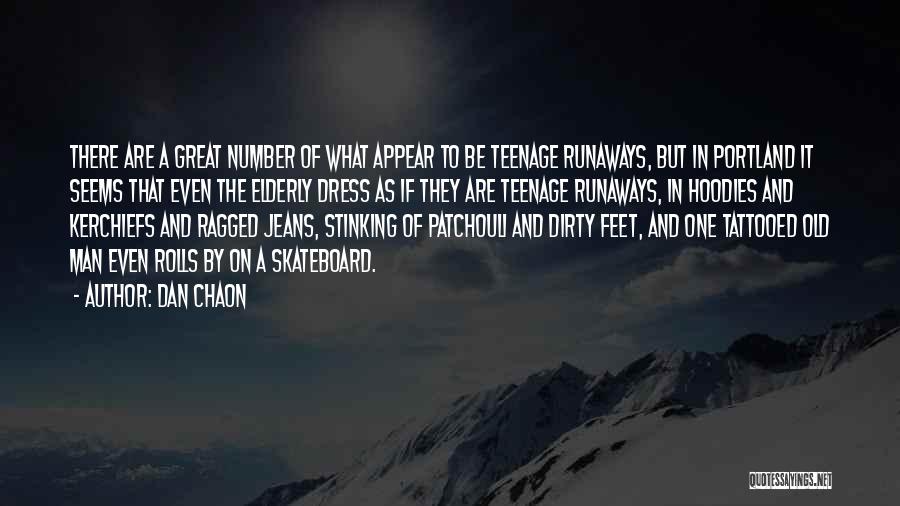 THERE ARE A GREAT NUMBER OF WHAT APPEAR TO BE TEENAGE RUNAWAYS, BUT IN PORTLAND IT SEEMS THAT EVEN THE ELDERLY DRESS AS IF THEY ARE TEENAGE RUNAWAYS, IN HOODIES AND KERCHIEFS AND RAGGED JEANS, STINKING OF PATCHOULI AND DIRTY FEET, AND ONE TATTOOED OLD MAN EVEN ROLLS BY ON A SKATEBOARD.

- AUTHOR: DAN CHAON

QUOTESSAYINGS.NET